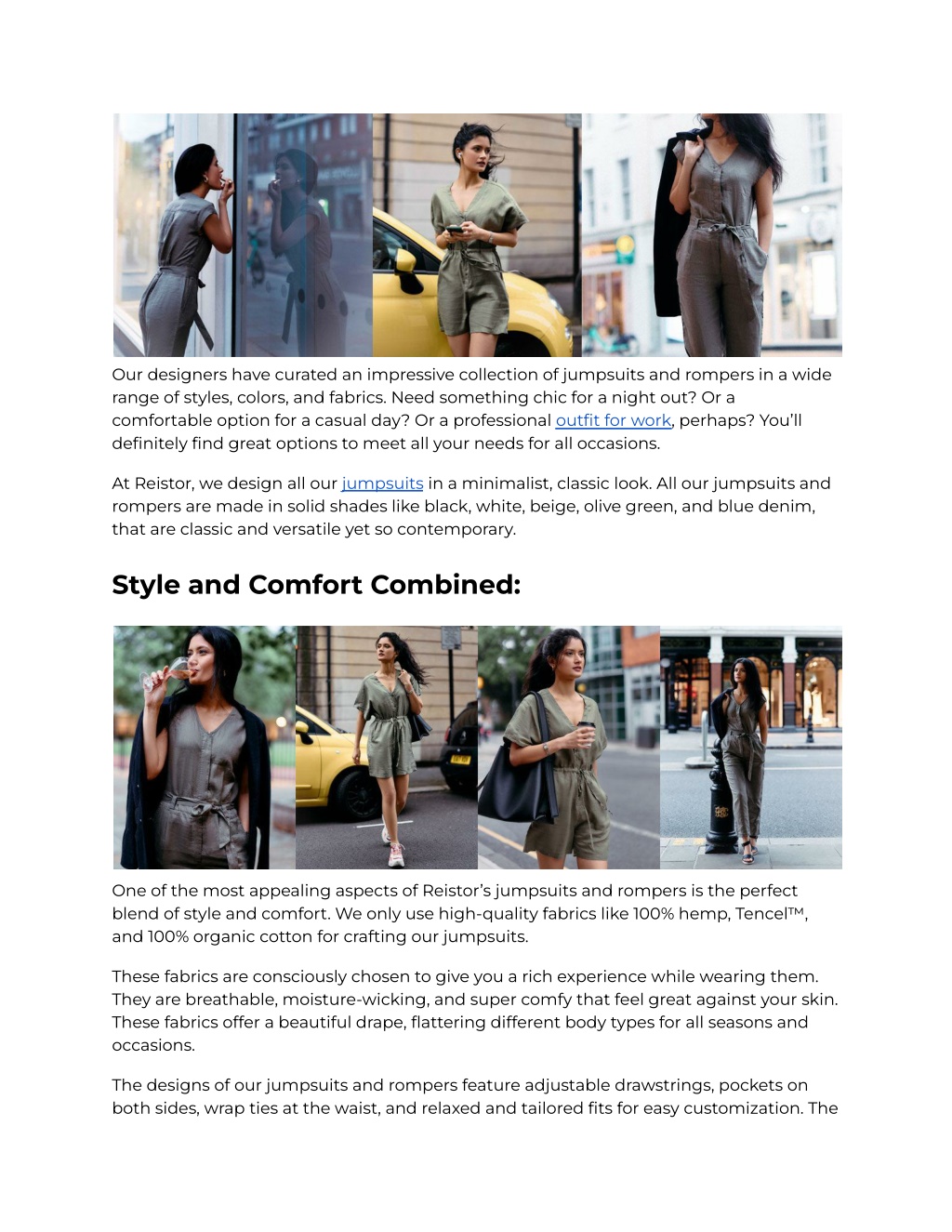 Our designers have curated an impressive collection of jumpsuits and rompers in a wide range of styles, colors, and fabrics. Need something chic for a night out? Or a comfortable option for a casual day? Or a professional outfit for work, perhaps? You'll definitely find great options to meet all your needs for all occasions.

At Reistor, we design all our jumpsuits in a minimalist, classic look. All our jumpsuits and rompers are made in solid shades like black, white, beige, olive green, and blue denim, that are classic and versatile yet so contemporary.

Style and Comfort Combined:

One of the most appealing aspects of Reistor's jumpsuits and rompers is the perfect blend of style and comfort. We only use high-quality fabrics like 100% hemp, Tencel™, and 100% organic cotton for crafting our jumpsuits.

These fabrics are consciously chosen to give you a rich experience while wearing them. They are breathable, moisture-wicking, and super comfy that feel great against your skin. These fabrics offer a beautiful drape, flattering different body types for all seasons and occasions.

The designs of our jumpsuits and rompers feature adjustable drawstrings, pockets on both sides, wrap ties at the waist, and relaxed and tailored fits for easy customization. The